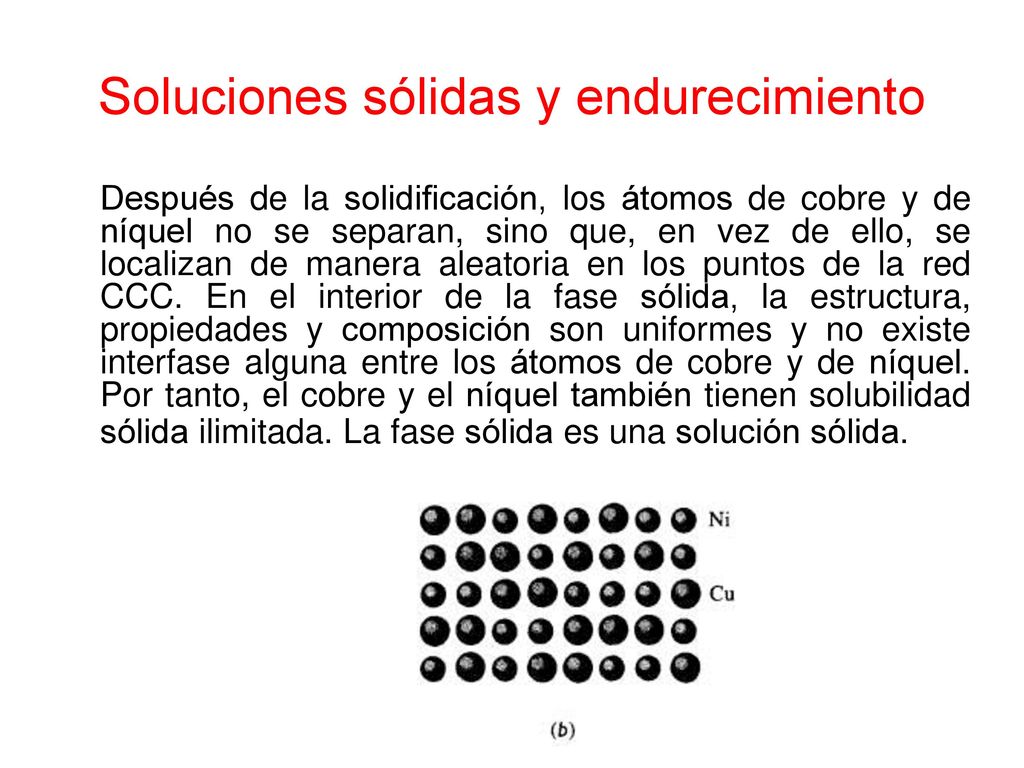 Soluciones sólidas y endurecimiento

Después de la solidificación, los átomos de cobre y de níquel no se separan, sino que, en vez de ello, se localizan de manera aleatoria en los puntos de la red CCC. En el interior de la fase sólida, la estructura, propiedades y composición son uniformes y no existe interfase alguna entre los átomos de cobre y de níquel. Por tanto, el cobre y el níquel también tienen solubilidad sólida ilimitada. La fase sólida es una solución sólida.

Ni

Cu

(b)